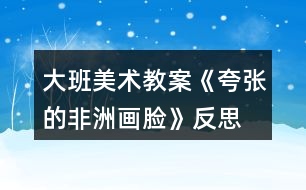 大班美术教案《夸张的非洲画脸》反思